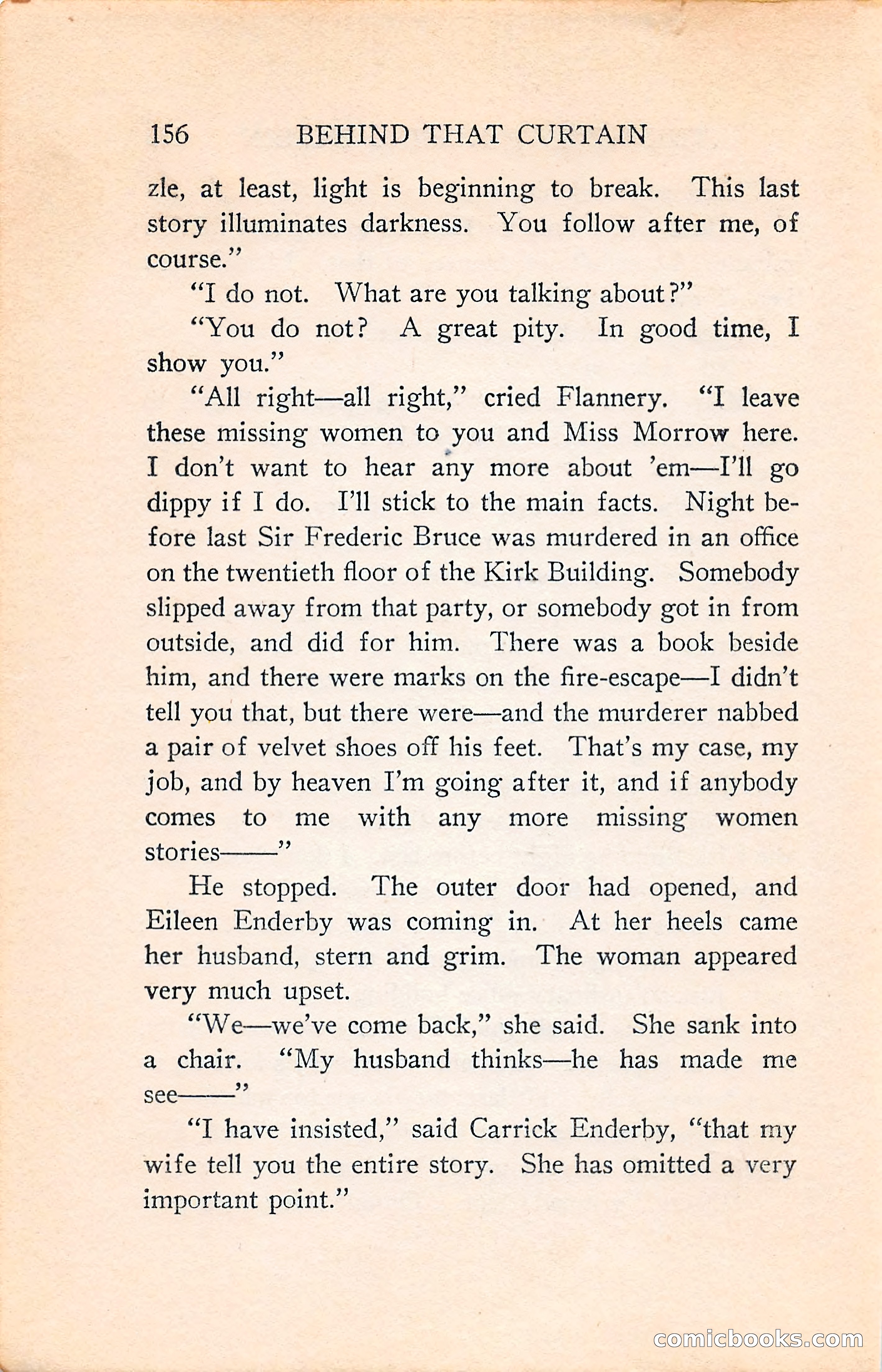 156 BEHIND THAT CURTAIN

zle, at least, light is beginning to break. This last story illuminates darkness. You follow after me, of course."

"I do not. What are you talking about?"

"You do not? A great pity. In good time, I show you."

"All right—all right," cried Flannery. "I leave these missing women to you and Miss Morrow here. I don't want to hear any more about 'em—I'll go dippy if I do. I'll stick to the main facts. Night before last Sir Frederic Bruce was murdered in an office on the twentieth floor of the Kirk Building. Somebody slipped away from that party, or somebody got in from outside, and did for him. There was a book beside him, and there were marks on the fire-escape—I didn't tell you that, but there were—and the murderer nabbed a pair of velvet shoes off his feet. That's my case, my job, and by heaven I'm going after it, and if anybody comes to me with any more missing women stories——"

He stopped. The outer door had opened, and Eileen Enderby was coming in. At her heels came her husband, stern and grim. The woman appeared very much upset.

"We—we've come back," she said. She sank into a chair. "My husband thinks—he has made me see——"

"I have insisted," said Carrick Enderby, "that my wife tell you the entire story. She has omitted a very important point."

comicbooks.com